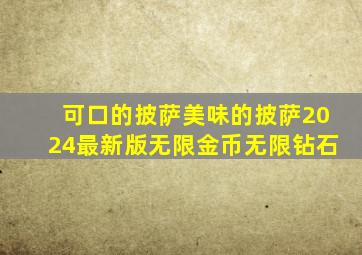 可口的披萨美味的披萨2024最新版无限金币无限钻石